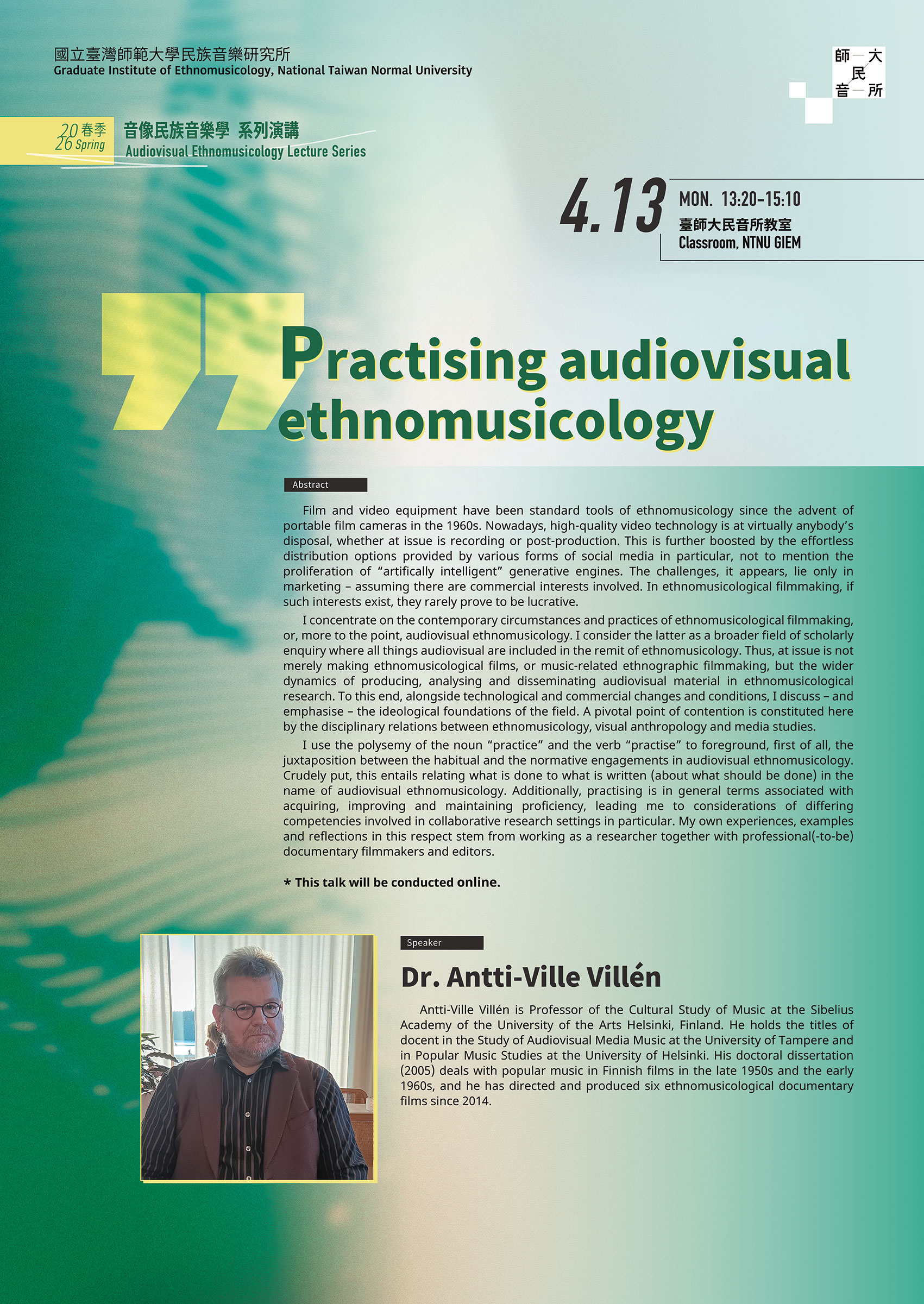 國立臺灣師範大學民族音樂研究所
Graduate Institute of Ethnomusicology, National Taiwan Normal University

師 大
民
音 所

20 春季
26 Spring

音像民族音樂學 系列演講
Audiovisual Ethnomusicology Lecture Series

4.13 MON. 13:20-15:10
臺師大民音所教室
Classroom, NTNU GIEM

Practising audiovisual ethnomusicology

Abstract

Film and video equipment have been standard tools of ethnomusicology since the advent of portable film cameras in the 1960s. Nowadays, high-quality video technology is at virtually anybody's disposal, whether at issue is recording or post-production. This is further boosted by the effortless distribution options provided by various forms of social media in particular, not to mention the proliferation of "artifically intelligent" generative engines. The challenges, it appears, lie only in marketing – assuming there are commercial interests involved. In ethnomusicological filmmaking, if such interests exist, they rarely prove to be lucrative.

I concentrate on the contemporary circumstances and practices of ethnomusicological filmmaking, or, more to the point, audiovisual ethnomusicology. I consider the latter as a broader field of scholarly enquiry where all things audiovisual are included in the remit of ethnomusicology. Thus, at issue is not merely making ethnomusicological films, or music-related ethnographic filmmaking, but the wider dynamics of producing, analysing and disseminating audiovisual material in ethnomusicological research. To this end, alongside technological and commercial changes and conditions, I discuss – and emphasise – the ideological foundations of the field. A pivotal point of contention is constituted here by the disciplinary relations between ethnomusicology, visual anthropology and media studies.

I use the polysemy of the noun "practice" and the verb "practise" to foreground, first of all, the juxtaposition between the habitual and the normative engagements in audiovisual ethnomusicology. Crudely put, this entails relating what is done to what is written (about what should be done) in the name of audiovisual ethnomusicology. Additionally, practising is in general terms associated with acquiring, improving and maintaining proficiency, leading me to considerations of differing competencies involved in collaborative research settings in particular. My own experiences, examples and reflections in this respect stem from working as a researcher together with professional(-to-be) documentary filmmakers and editors.

* This talk will be conducted online.

Speaker

Dr. Antti-Ville Villén

Antti-Ville Villén is Professor of the Cultural Study of Music at the Sibelius Academy of the University of the Arts Helsinki, Finland. He holds the titles of docent in the Study of Audiovisual Media Music at the University of Tampere and in Popular Music Studies at the University of Helsinki. His doctoral dissertation (2005) deals with popular music in Finnish films in the late 1950s and the early 1960s, and he has directed and produced six ethnomusicological documentary films since 2014.